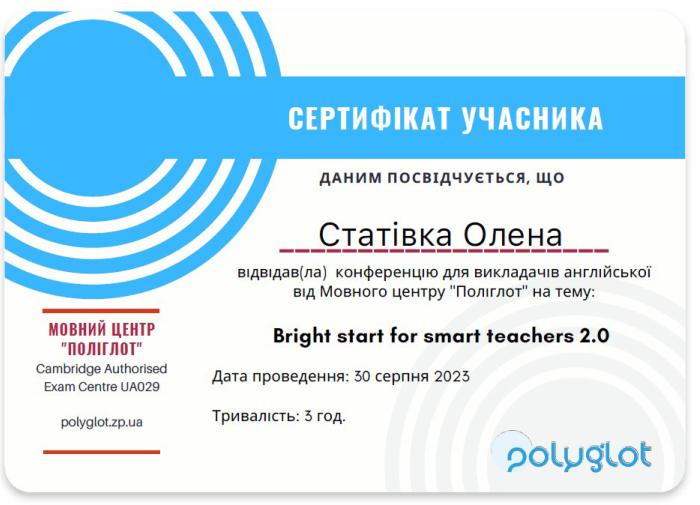 СЕРТИФІКАТ УЧАСНИКА

ДАНИМ ПОСВІДЧУЄТЬСЯ, ЩО

Статівка Олена

відвідав(ла) конференцію для викладачів англійської від Мовного центру "Поліглот" на тему:

Bright start for smart teachers 2.0

Дата проведення: 30 серпня 2023

Тривалість: 3 год.

МОВНИЙ ЦЕНТР
"ПОЛІГЛОТ"
Cambridge Authorised
Exam Centre UA029

polyglot.zp.ua

polyglot